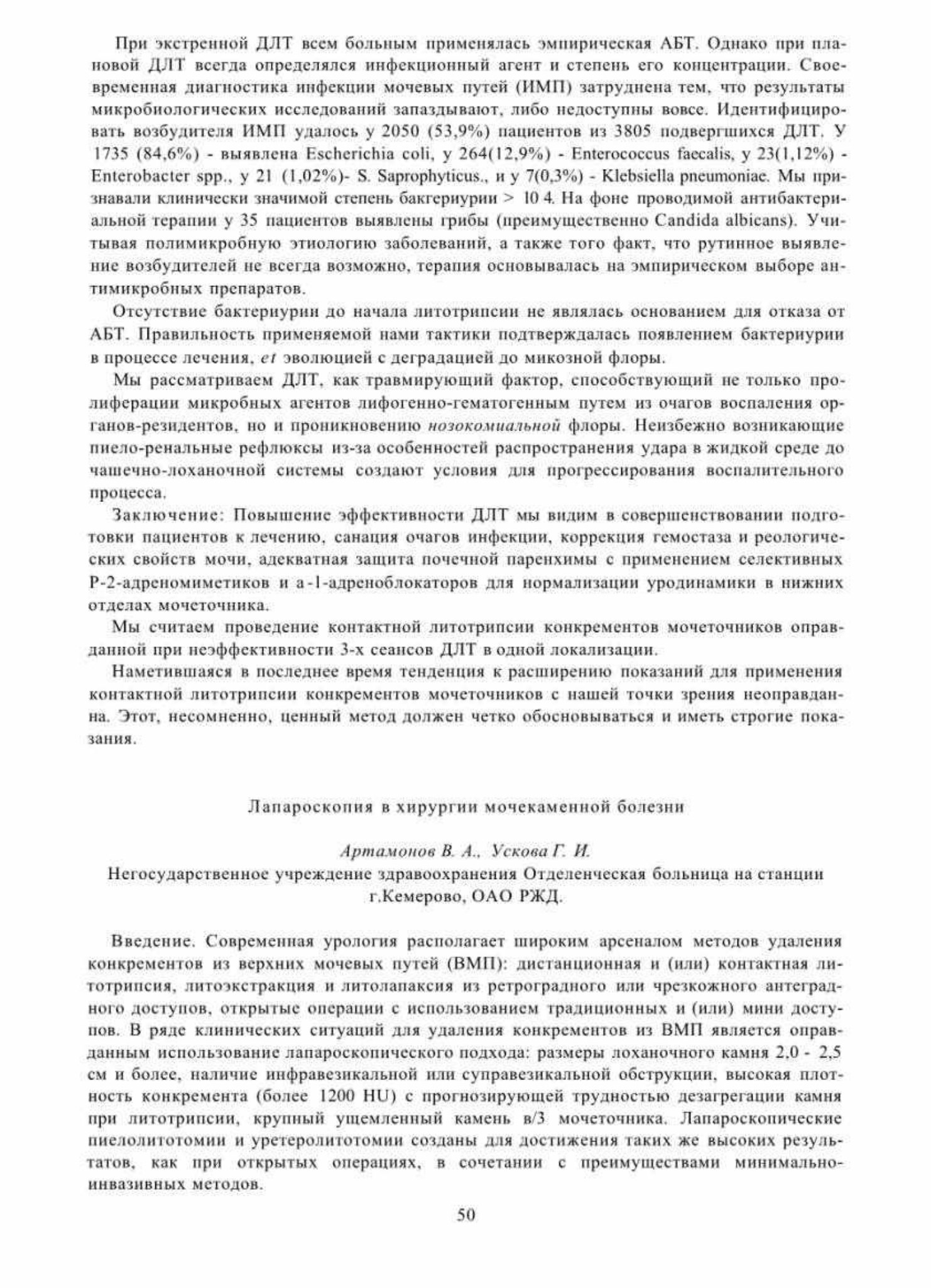 При экстренной ДЛТ всем больным применялась эмпирическая АБТ. Однако при плановой ДЛТ всегда определялся инфекционный агент и степень его концентрации. Своевременная диагностика инфекции мочевых путей (ИМП) затруднена тем, что результаты микробиологических исследований запаздывают, либо недоступны вовсе. Идентифицировать возбудителя ИМП удалось у 2050 (53,9%) пациентов из 3805 подвергшихся ДЛТ. У 1735 (84,6%) - выявлена Escherichia coli, у 264(12,9%) - Enterococcus faecalis, у 23(1,12%) - Enterobacter spp., у 21 (1,02%)- S. Saprophyticus., и у 7(0,3%) - Klebsiella pneumoniae. Мы признавали клинически значимой степень бакгериурии > 10 4. На фоне проводимой антибактериальной терапии у 35 пациентов выявлены грибы (преимущественно Candida albicans). Учитывая полимикробную этиологию заболеваний, а также того факт, что рутинное выявление возбудителей не всегда возможно, терапия основывалась на эмпирическом выборе антимикробных препаратов.

Отсутствие бактериурии до начала литотрипсии не являлась основанием для отказа от АБТ. Правильность применяемой нами тактики подтверждалась появлением бактериурии в процессе лечения, et эволюцией с деградацией до микозной флоры.

Мы рассматриваем ДЛТ, как травмирующий фактор, способствующий не только пролиферации микробных агентов лифогенно-гематогенным путем из очагов воспаления органов-резидентов, но и проникновению нозокомиальной флоры. Неизбежно возникающие пиело-ренальные рефлюксы из-за особенностей распространения удара в жидкой среде до чашечно-лоханочной системы создают условия для прогрессирования воспалительного процесса.

Заключение: Повышение эффективности ДЛТ мы видим в совершенствовании подготовки пациентов к лечению, санация очагов инфекции, коррекция гемостаза и реологических свойств мочи, адекватная защита почечной паренхимы с применением селективных Р-2-адреномиметиков и а-1-адреноблокаторов для нормализации уродинамики в нижних отделах мочеточника.

Мы считаем проведение контактной литотрипсии конкрементов мочеточников оправданной при неэффективности 3-х сеансов ДЛТ в одной локализации.

Наметившаяся в последнее время тенденция к расширению показаний для применения контактной литотрипсии конкрементов мочеточников с нашей точки зрения неоправданна. Этот, несомненно, ценный метод должен четко обосновываться и иметь строгие показания.

Лапароскопия в хирургии мочекаменной болезни

Артамонов В. А., Ускова Г. И.

Негосударственное учреждение здравоохранения Отделенческая больница на станции г.Кемерово, ОАО РЖД.

Введение. Современная урология располагает широким арсеналом методов удаления конкрементов из верхних мочевых путей (ВМП): дистанционная и (или) контактная литотрипсия, литоэкстракция и литолапаксия из ретроградного или чрезкожного антеградного доступов, открытые операции с использованием традиционных и (или) мини доступов. В ряде клинических ситуаций для удаления конкрементов из ВМП является оправданным использование лапароскопического подхода: размеры лоханочного камня 2,0 - 2,5 см и более, наличие инфравезикальной или суправезикальной обструкции, высокая плотность конкремента (более 1200 HU) с прогнозирующей трудностью дезагрегации камня при литотрипсии, крупный ущемленный камень в/3 мочеточника. Лапароскопические пиелолитотомии и уретеролитотомии созданы для достижения таких же высоких результатов, как при открытых операциях, в сочетании с преимуществами минимально-инвазивных методов.

50